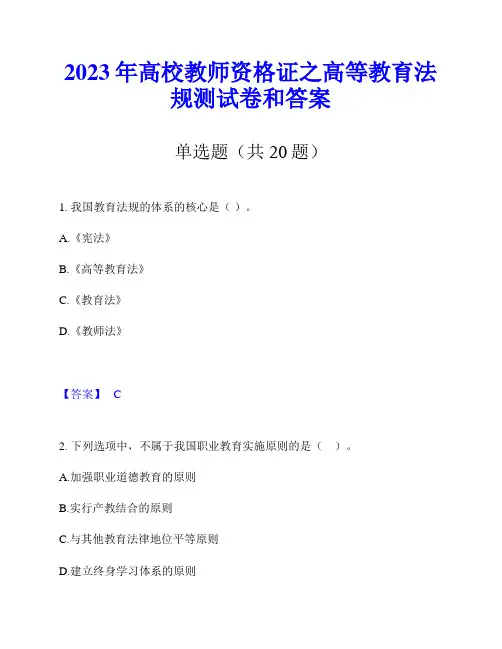 2023年高校教师资格证之高等教育法规测试卷和答案

单选题（共20题）

1. 我国教育法规的体系的核心是（ ）。

A.《宪法》

B.《高等教育法》

C.《教育法》

D.《教师法》

【答案】 C

2. 下列选项中，不属于我国职业教育实施原则的是（ ）。

A.加强职业道德教育的原则

B.实行产教结合的原则

C.与其他教育法律地位平等原则

D.建立终身学习体系的原则